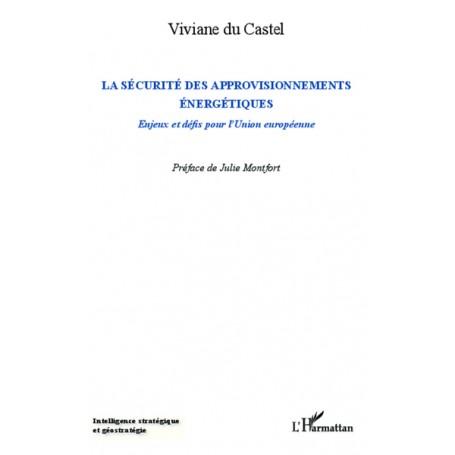 Viviane du Castel

LA SÉCURITÉ DES APPROVISIONNEMENTS ÉNERGÉTIQUES

Enjeux et défis pour l'Union européenne

Préface de Julie Montfort

Intelligence stratégique et géostratégie

L'Harmattan